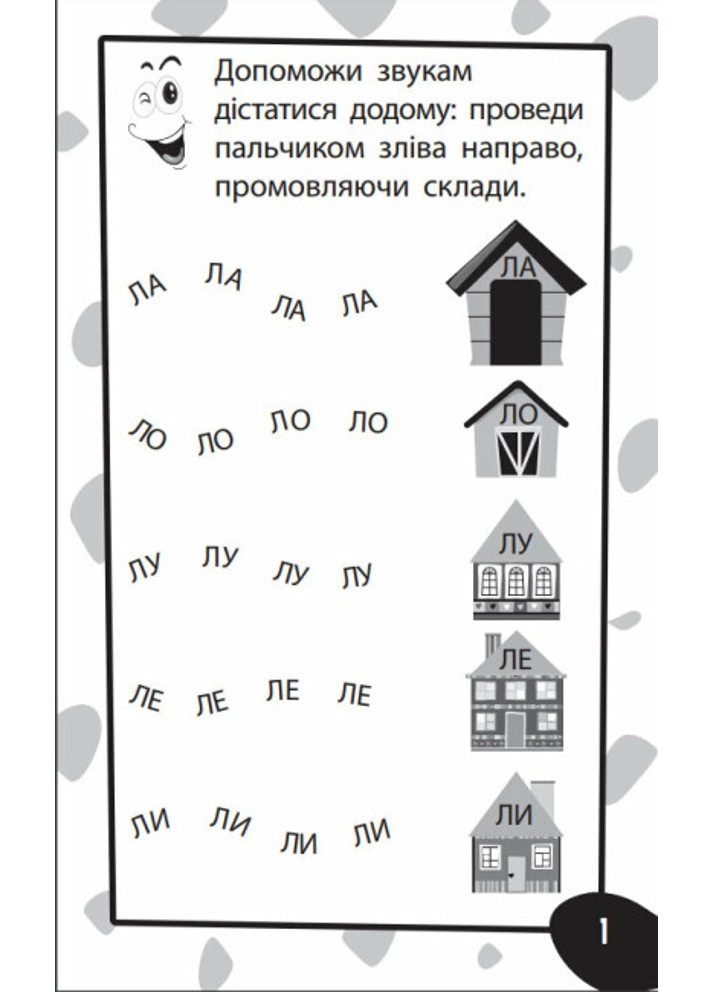 Допоможи звукам дістатися додому: проведи пальчиком зліва направо, промовляючи склади.

ЛА ЛА ЛА ЛА ЛА

ЛО ЛО ЛО ЛО ЛО

ЛУ ЛУ ЛУ ЛУ ЛУ

ЛЕ ЛЕ ЛЕ ЛЕ ЛЕ

ЛИ ЛИ ЛИ ЛИ ЛИ

1